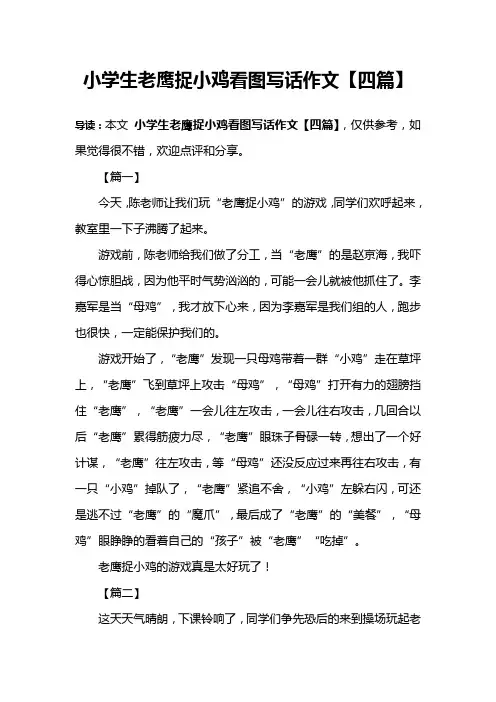 小学生老鹰捉小鸡看图写话作文【四篇】

导读：本文 小学生老鹰捉小鸡看图写话作文【四篇】，仅供参考，如果觉得很不错，欢迎点评和分享。

【篇一】

今天，陈老师让我们玩“老鹰捉小鸡”的游戏，同学们欢呼起来，教室里一下子沸腾了起来。

游戏前，陈老师给我们做了分工，当“老鹰”的是赵京海，我吓得心惊胆战，因为他平时气势汹汹的，可能一会儿就被他抓住了。李嘉军是当“母鸡”，我才放下心来，因为李嘉军是我们组的人，跑步也很快，一定能保护我们的。

游戏开始了，“老鹰”发现一只母鸡带着一群“小鸡”走在草坪上，“老鹰”飞到草坪上攻击“母鸡”，“母鸡”打开有力的翅膀挡住“老鹰”，“老鹰”一会儿往左攻击，一会儿往右攻击，几回合以后“老鹰”累得筋疲力尽，“老鹰”眼珠子骨碌一转，想出了一个好计谋，“老鹰”往左攻击，等“母鸡”还没反应过来再往右攻击，有一只“小鸡”掉队了，“老鹰”紧追不舍，“小鸡”左躲右闪，可还是逃不过“老鹰”的“魔爪”，最后成了“老鹰”的“美餐”，“母鸡”眼睁睁的看着自己的“孩子”被“老鹰”“吃掉”。

老鹰捉小鸡的游戏真是太好玩了！

【篇二】

这天天气晴朗，下课铃响了，同学们争先恐后的来到操场玩起老